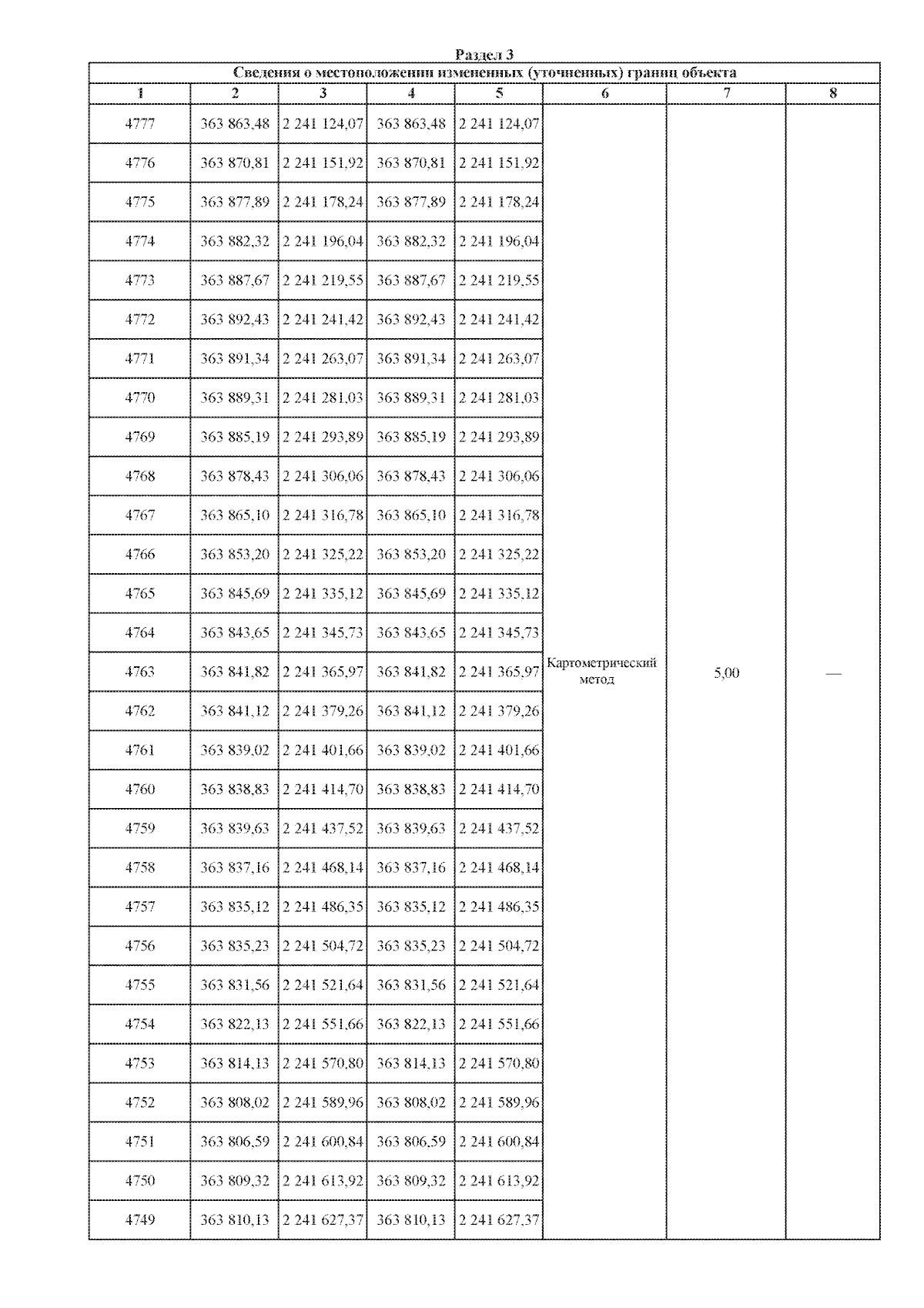 Раздел 3

Сведения о местоположении измененных (уточненных) границ объекта

| 1 | 2 | 3 | 4 | 5 | 6 | 7 | 8 |
|---|---|---|---|---|---|---|---|
| 4777 | 363 863,48 | 2 241 124,07 | 363 863,48 | 2 241 124,07 | Картометрический метод | 5,00 | — |
| 4776 | 363 870,81 | 2 241 151,92 | 363 870,81 | 2 241 151,92 | | | |
| 4775 | 363 877,89 | 2 241 178,24 | 363 877,89 | 2 241 178,24 | | | |
| 4774 | 363 882,32 | 2 241 196,04 | 363 882,32 | 2 241 196,04 | | | |
| 4773 | 363 887,67 | 2 241 219,55 | 363 887,67 | 2 241 219,55 | | | |
| 4772 | 363 892,43 | 2 241 241,42 | 363 892,43 | 2 241 241,42 | | | |
| 4771 | 363 891,34 | 2 241 263,07 | 363 891,34 | 2 241 263,07 | | | |
| 4770 | 363 889,31 | 2 241 281,03 | 363 889,31 | 2 241 281,03 | | | |
| 4769 | 363 885,19 | 2 241 293,89 | 363 885,19 | 2 241 293,89 | | | |
| 4768 | 363 878,43 | 2 241 306,06 | 363 878,43 | 2 241 306,06 | | | |
| 4767 | 363 865,10 | 2 241 316,78 | 363 865,10 | 2 241 316,78 | | | |
| 4766 | 363 853,20 | 2 241 325,22 | 363 853,20 | 2 241 325,22 | | | |
| 4765 | 363 845,69 | 2 241 335,12 | 363 845,69 | 2 241 335,12 | | | |
| 4764 | 363 843,65 | 2 241 345,73 | 363 843,65 | 2 241 345,73 | | | |
| 4763 | 363 841,82 | 2 241 365,97 | 363 841,82 | 2 241 365,97 | | | |
| 4762 | 363 841,12 | 2 241 379,26 | 363 841,12 | 2 241 379,26 | | | |
| 4761 | 363 839,02 | 2 241 401,66 | 363 839,02 | 2 241 401,66 | | | |
| 4760 | 363 838,83 | 2 241 414,70 | 363 838,83 | 2 241 414,70 | | | |
| 4759 | 363 839,63 | 2 241 437,52 | 363 839,63 | 2 241 437,52 | | | |
| 4758 | 363 837,16 | 2 241 468,14 | 363 837,16 | 2 241 468,14 | | | |
| 4757 | 363 835,12 | 2 241 486,35 | 363 835,12 | 2 241 486,35 | | | |
| 4756 | 363 835,23 | 2 241 504,72 | 363 835,23 | 2 241 504,72 | | | |
| 4755 | 363 831,56 | 2 241 521,64 | 363 831,56 | 2 241 521,64 | | | |
| 4754 | 363 822,13 | 2 241 551,66 | 363 822,13 | 2 241 551,66 | | | |
| 4753 | 363 814,13 | 2 241 570,80 | 363 814,13 | 2 241 570,80 | | | |
| 4752 | 363 808,02 | 2 241 589,96 | 363 808,02 | 2 241 589,96 | | | |
| 4751 | 363 806,59 | 2 241 600,84 | 363 806,59 | 2 241 600,84 | | | |
| 4750 | 363 809,32 | 2 241 613,92 | 363 809,32 | 2 241 613,92 | | | |
| 4749 | 363 810,13 | 2 241 627,37 | 363 810,13 | 2 241 627,37 | | | |